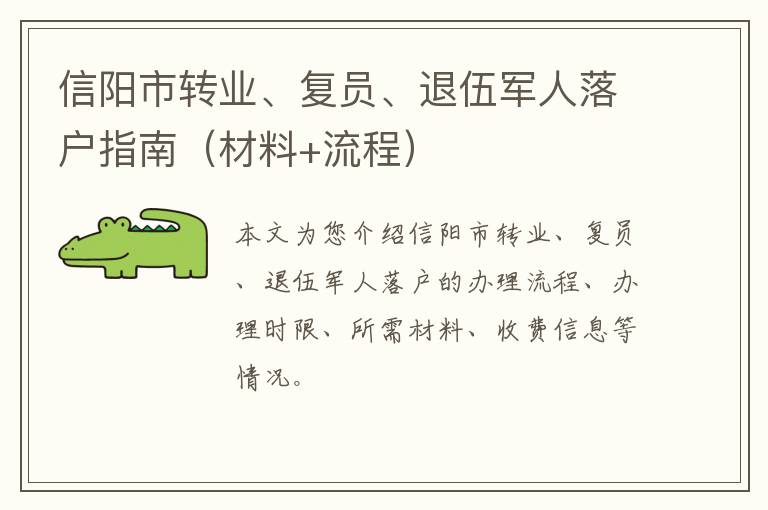 信阳市转业、复员、退伍军人落户指南（材料+流程）

本文为您介绍信阳市转业、复员、退伍军人落户的办理流程、办理时限、所需材料、收费信息等情况。